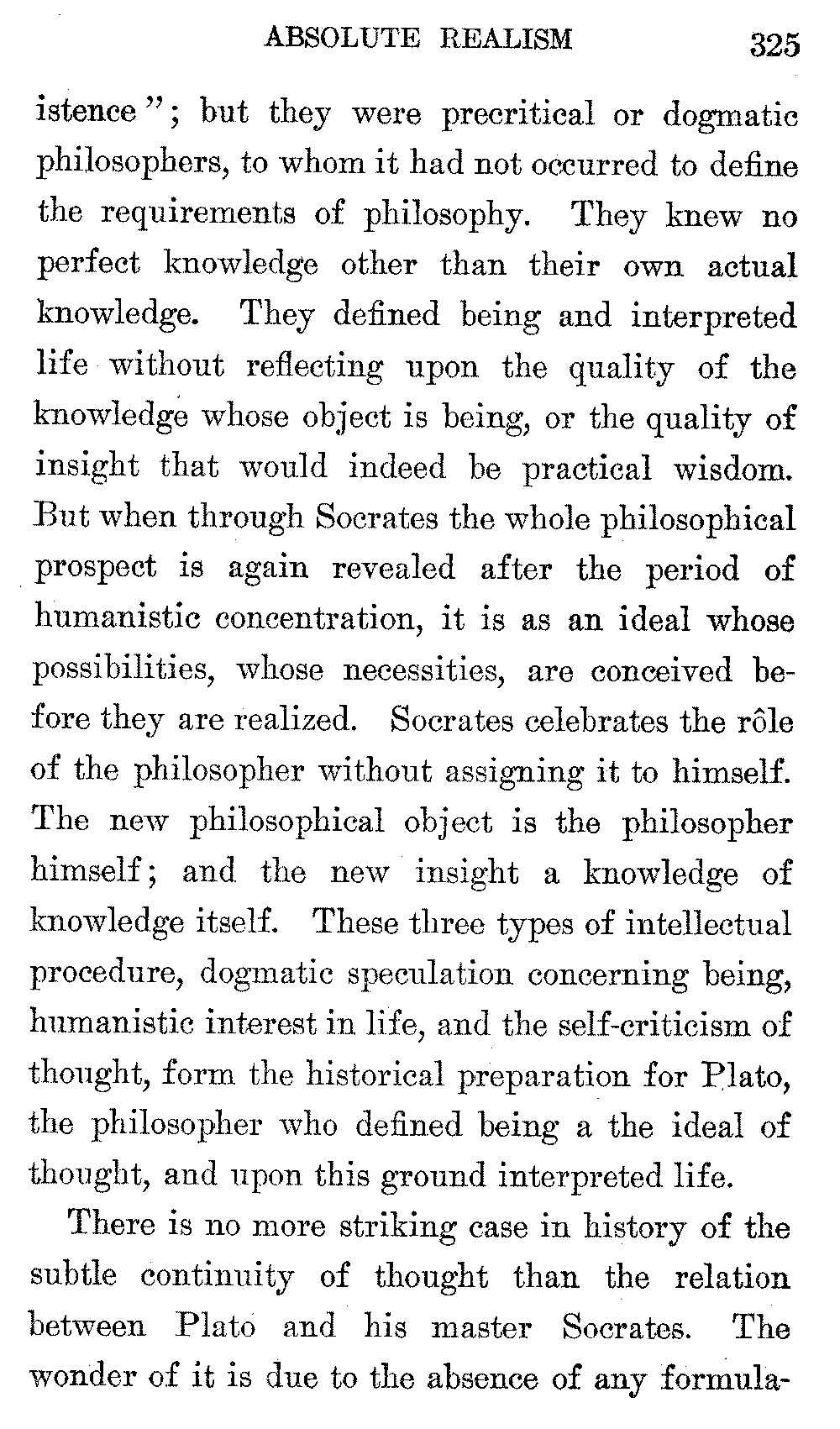 ABSOLUTE REALISM 325

istence"; but they were precritical or dogmatic philosophers, to whom it had not occurred to define the requirements of philosophy. They knew no perfect knowledge other than their own actual knowledge. They defined being and interpreted life without reflecting upon the quality of the knowledge whose object is being, or the quality of insight that would indeed be practical wisdom. But when through Socrates the whole philosophical prospect is again revealed after the period of humanistic concentration, it is as an ideal whose possibilities, whose necessities, are conceived before they are realized. Socrates celebrates the rôle of the philosopher without assigning it to himself. The new philosophical object is the philosopher himself; and the new insight a knowledge of knowledge itself. These three types of intellectual procedure, dogmatic speculation concerning being, humanistic interest in life, and the self-criticism of thought, form the historical preparation for Plato, the philosopher who defined being a the ideal of thought, and upon this ground interpreted life.

There is no more striking case in history of the subtle continuity of thought than the relation between Plato and his master Socrates. The wonder of it is due to the absence of any formula-